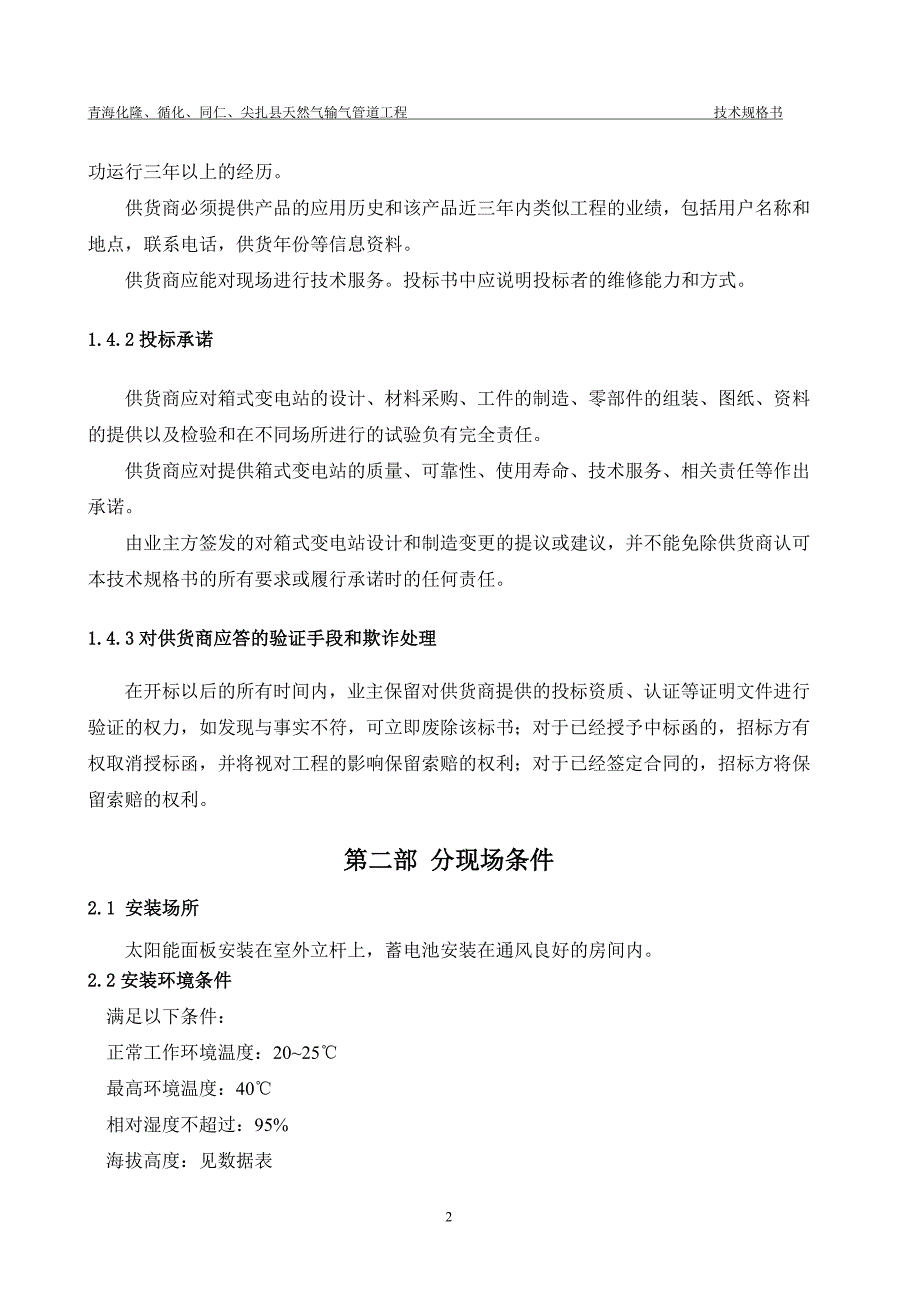 青海化隆、循化、同仁、尖扎县天然气输气管道工程 技术规格书

功运行三年以上的经历。

供货商必须提供产品的应用历史和该产品近三年内类似工程的业绩，包括用户名称和地点，联系电话，供货年份等信息资料。

供货商应能对现场进行技术服务。投标书中应说明投标者的维修能力和方式。

1.4.2 投标承诺

供货商应对箱式变电站的设计、材料采购、工件的制造、零部件的组装、图纸、资料的提供以及检验和在不同场所进行的试验负有完全责任。

供货商应对提供箱式变电站的质量、可靠性、使用寿命、技术服务、相关责任等作出承诺。

由业主方签发的对箱式变电站设计和制造变更的提议或建议，并不能免除供货商认可本技术规格书的所有要求或履行承诺时的任何责任。

1.4.3 对供货商应答的验证手段和欺诈处理

在开标以后的所有时间内，业主保留对供货商提供的投标资质、认证等证明文件进行验证的权力，如发现与事实不符，可立即废除该标书；对于已经授予中标函的，招标方有权取消授标函，并将视对工程的影响保留索赔的权利；对于已经签定合同的，招标方将保留索赔的权利。

第二部 分现场条件

2.1 安装场所

太阳能面板安装在室外立杆上，蓄电池安装在通风良好的房间内。

2.2 安装环境条件

满足以下条件：

正常工作环境温度：20~25℃

最高环境温度：40℃

相对湿度不超过：95%

海拔高度：见数据表

2